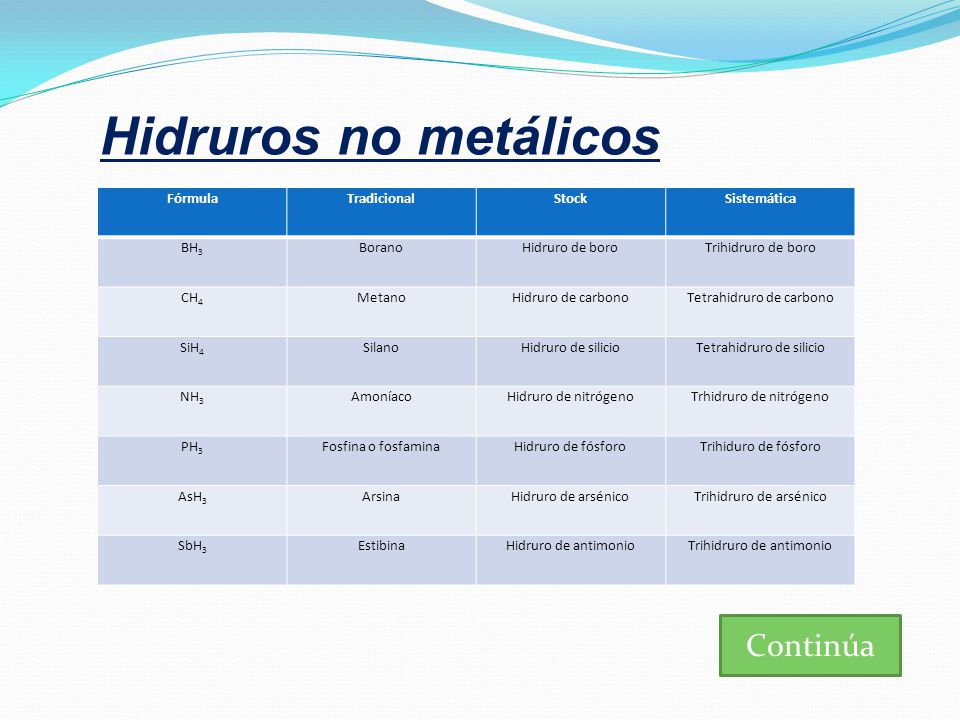 Hidruros no metálicos

| Fórmula | Tradicional | Stock | Sistemática |
|---|---|---|---|
| $BH_3$ | Borano | Hidruro de boro | Trihidruro de boro |
| $CH_4$ | Metano | Hidruro de carbono | Tetrahidruro de carbono |
| $SiH_4$ | Silano | Hidruro de silicio | Tetrahidruro de silicio |
| $NH_3$ | Amoníaco | Hidruro de nitrógeno | Trhidruro de nitrógeno |
| $PH_3$ | Fosfina o fosfamina | Hidruro de fósforo | Trihiduro de fósforo |
| $AsH_3$ | Arsina | Hidruro de arsénico | Trihidruro de arsénico |
| $SbH_3$ | Estibina | Hidruro de antimonio | Trihidruro de antimonio |

Continúa